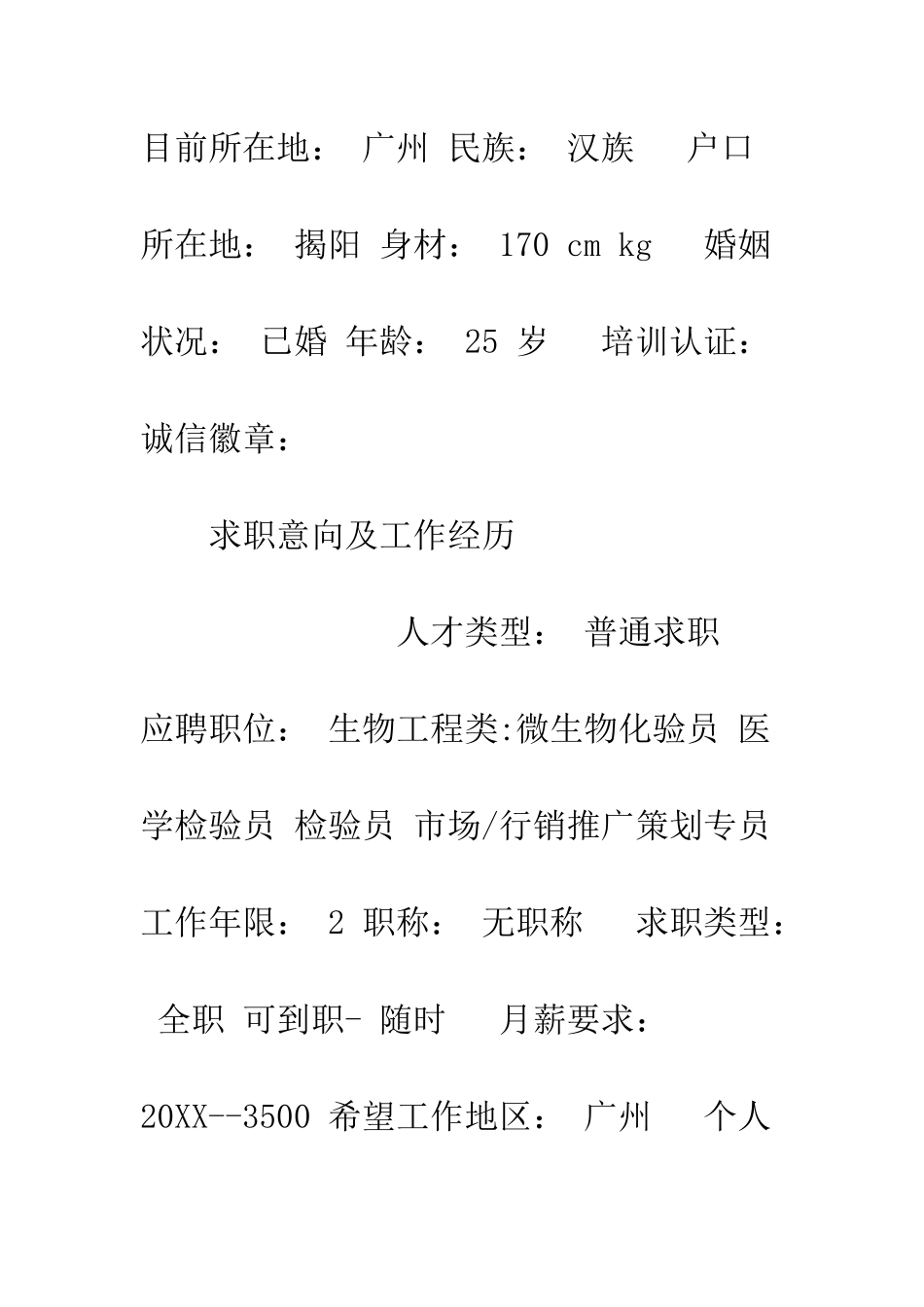 目前所在地： 广州 民族： 汉族 户口所在地： 揭阳 身材： 170 cm kg 婚姻状况： 已婚 年龄： 25 岁 培训认证： 诚信徽章：

求职意向及工作经历

人才类型： 普通求职

应聘职位： 生物工程类:微生物化验员 医学检验员 检验员 市场/行销推广策划专员 工作年限： 2 职称： 无职称 求职类型： 全职 可到职- 随时 月薪要求： 20XX--3500 希望工作地区： 广州 个人